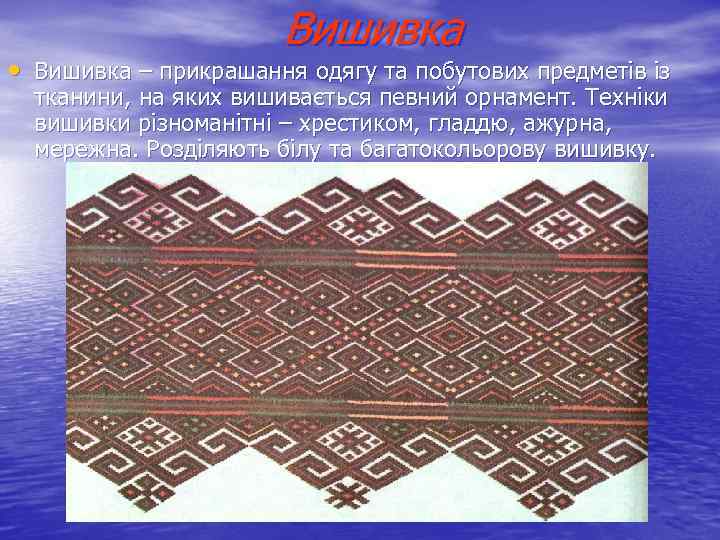 Вишивка

• Вишивка – прикрашання одягу та побутових предметів із тканини, на яких вишивається певний орнамент. Техніки вишивки різноманітні – хрестиком, гладдю, ажурна, мережна. Розділяють білу та багатокольорову вишивку.